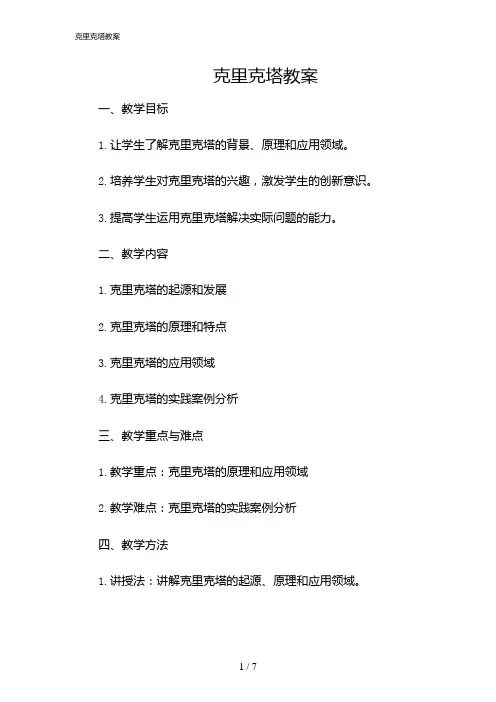 克里克塔教案

克里克塔教案

一、教学目标

1. 让学生了解克里克塔的背景、原理和应用领域。

2. 培养学生对克里克塔的兴趣，激发学生的创新意识。

3. 提高学生运用克里克塔解决实际问题的能力。

二、教学内容

1. 克里克塔的起源和发展

2. 克里克塔的原理和特点

3. 克里克塔的应用领域

4. 克里克塔的实践案例分析

三、教学重点与难点

1. 教学重点：克里克塔的原理和应用领域

2. 教学难点：克里克塔的实践案例分析

四、教学方法

1. 讲授法：讲解克里克塔的起源、原理和应用领域。

1 / 7